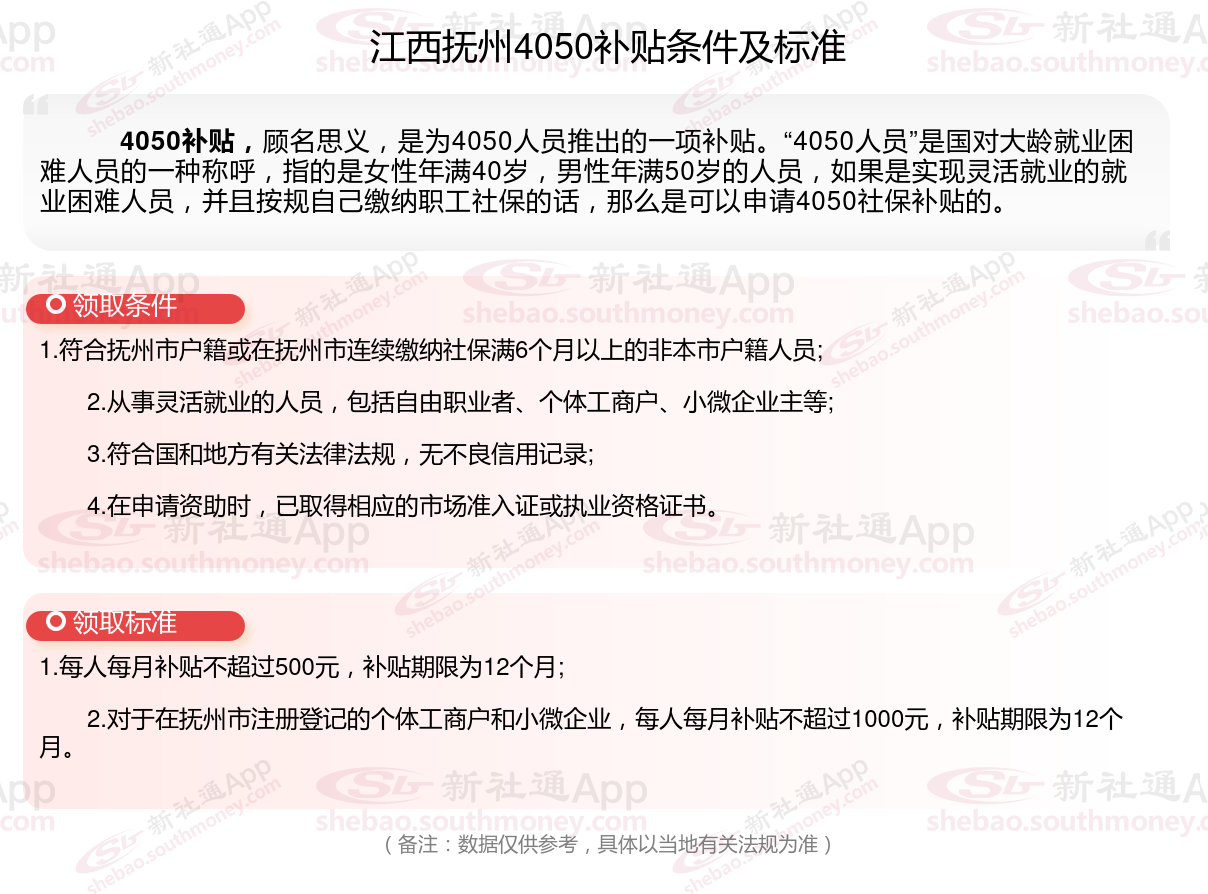 江西抚州4050补贴条件及标准

4050补贴，顾名思义，是为4050人员推出的一项补贴。“4050人员”是国对大龄就业困难人员的一种称呼，指的是女性年满40岁，男性年满50岁的人员，如果是实现灵活就业的就业困难人员，并且按规自己缴纳职工社保的话，那么是可以申请4050社保补贴的。

领取条件

1.符合抚州市户籍或在抚州市连续缴纳社保满6个月以上的非本市户籍人员;

2.从事灵活就业的人员，包括自由职业者、个体工商户、小微企业主等;

3.符合国和地方有关法律法规，无不良信用记录;

4.在申请资助时，已取得相应的市场准入证或执业资格证书。

领取标准

1.每人每月补贴不超过500元，补贴期限为12个月;

2.对于在抚州市注册登记的个体工商户和小微企业，每人每月补贴不超过1000元，补贴期限为12个月。

（备注：数据仅供参考，具体以当地有关法规为准）

新社通App shebao.southmoney.com